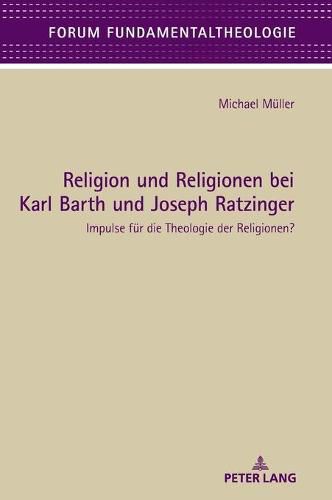 FORUM FUNDAMENTALTHEOLOGIE

Michael Müller

Religion und Religionen bei Karl Barth und Joseph Ratzinger

Impulse für die Theologie der Religionen?

PETER LANG